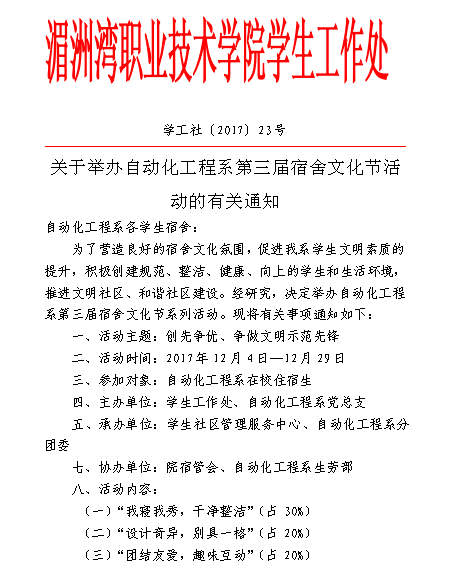 湄洲湾职业技术学院学生工作处

学工社〔2017〕23号

关于举办自动化工程系第三届宿舍文化节活动的有关通知

自动化工程系各学生宿舍：

为了营造良好的宿舍文化氛围，促进我系学生文明素质的提升，积极创建规范、整洁、健康、向上的学生和生活环境，推进文明社区、和谐社区建设。经研究，决定举办自动化工程系第三届宿舍文化节系列活动。现将有关事项通知如下：

一、活动主题：创先争优、争做文明示范先锋

二、活动时间：2017年12月4日—12月29日

三、参加对象：自动化工程系在校住宿生

四、主办单位：学生工作处、自动化工程系党总支

五、承办单位：学生社区管理服务中心、自动化工程系分团委

七、协办单位：院宿管会、自动化工程系生劳部

八、活动内容：

（一）“我寝我秀，干净整洁”（占 30%）

（二）“设计奇异，别具一格”（占 20%）

（三）“团结友爱，趣味互动”（占 20%）